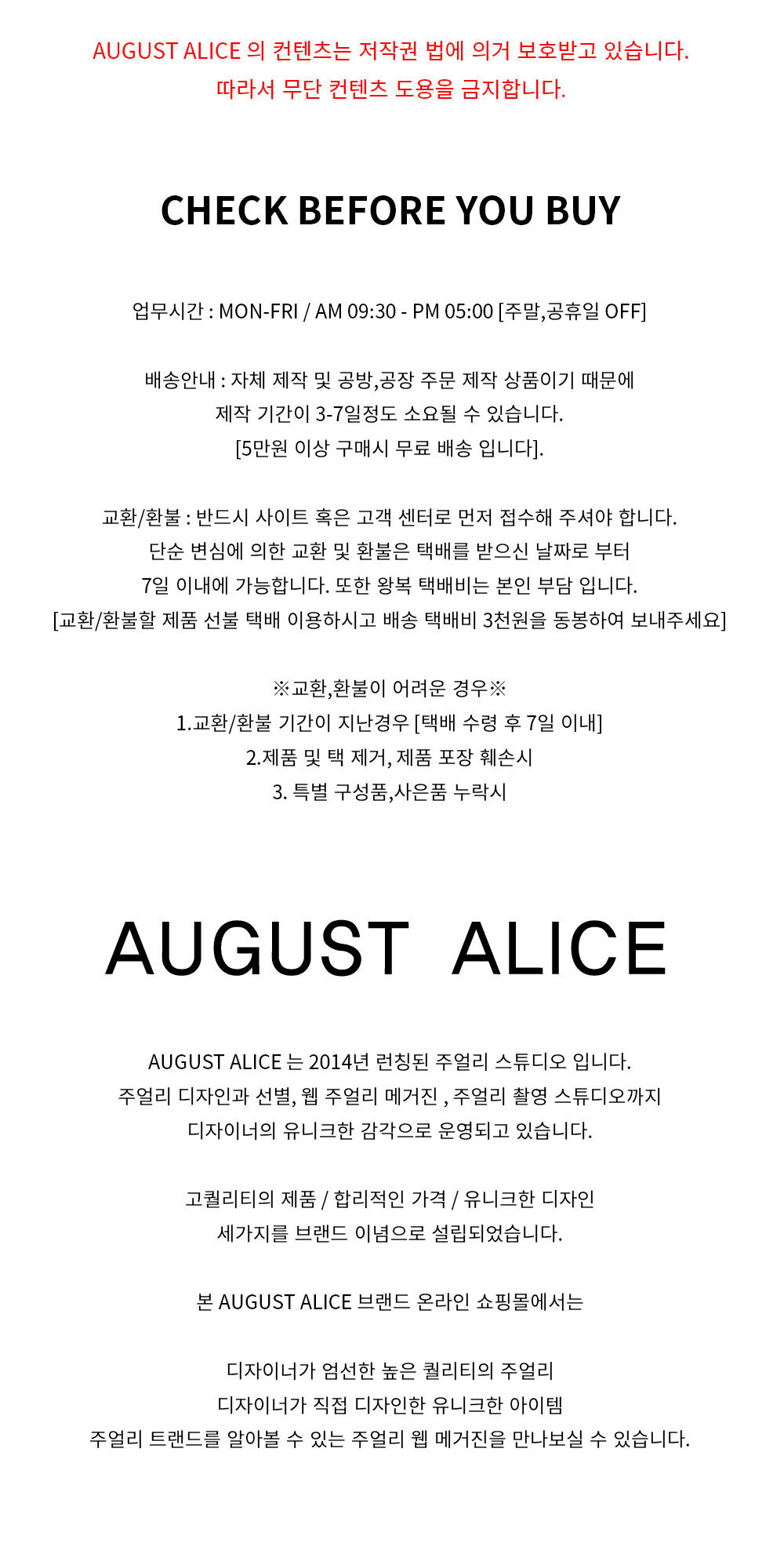 AUGUST ALICE 의 컨텐츠는 저작권 법에 의거 보호받고 있습니다.
따라서 무단 컨텐츠 도용을 금지합니다.

CHECK BEFORE YOU BUY

업무시간 : MON-FRI / AM 09:30 - PM 05:00 [주말,공휴일 OFF]

배송안내 : 자체 제작 및 공방,공장 주문 제작 상품이기 때문에
제작 기간이 3-7일정도 소요될 수 있습니다.
[5만원 이상 구매시 무료 배송 입니다].

교환/환불 : 반드시 사이트 혹은 고객 센터로 먼저 접수해 주셔야 합니다.
단순 변심에 의한 교환 및 환불은 택배를 받으신 날짜로 부터
7일 이내에 가능합니다. 또한 왕복 택배비는 본인 부담 입니다.
[교환/환불할 제품 선불 택배 이용하시고 배송 택배비 3천원을 동봉하여 보내주세요]

※교환,환불이 어려운 경우※
1.교환/환불 기간이 지난경우 [택배 수령 후 7일 이내]
2.제품 및 택 제거, 제품 포장 훼손시
3. 특별 구성품,사은품 누락시

AUGUST ALICE

AUGUST ALICE 는 2014년 런칭된 주얼리 스튜디오 입니다.
주얼리 디자인과 선별, 웹 주얼리 메거진 , 주얼리 촬영 스튜디오까지
디자이너의 유니크한 감각으로 운영되고 있습니다.

고퀄리티의 제품 / 합리적인 가격 / 유니크한 디자인
세가지를 브랜드 이념으로 설립되었습니다.

본 AUGUST ALICE 브랜드 온라인 쇼핑몰에서는

디자이너가 엄선한 높은 퀄리티의 주얼리
디자이너가 직접 디자인한 유니크한 아이템
주얼리 트랜드를 알아볼 수 있는 주얼리 웹 메거진을 만나보실 수 있습니다.